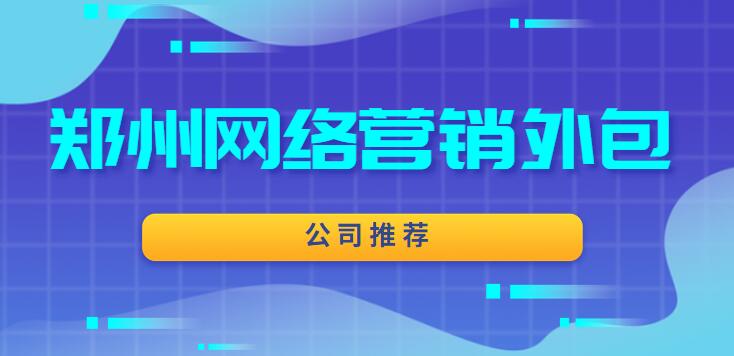 郑州网络营销外包

公司推荐